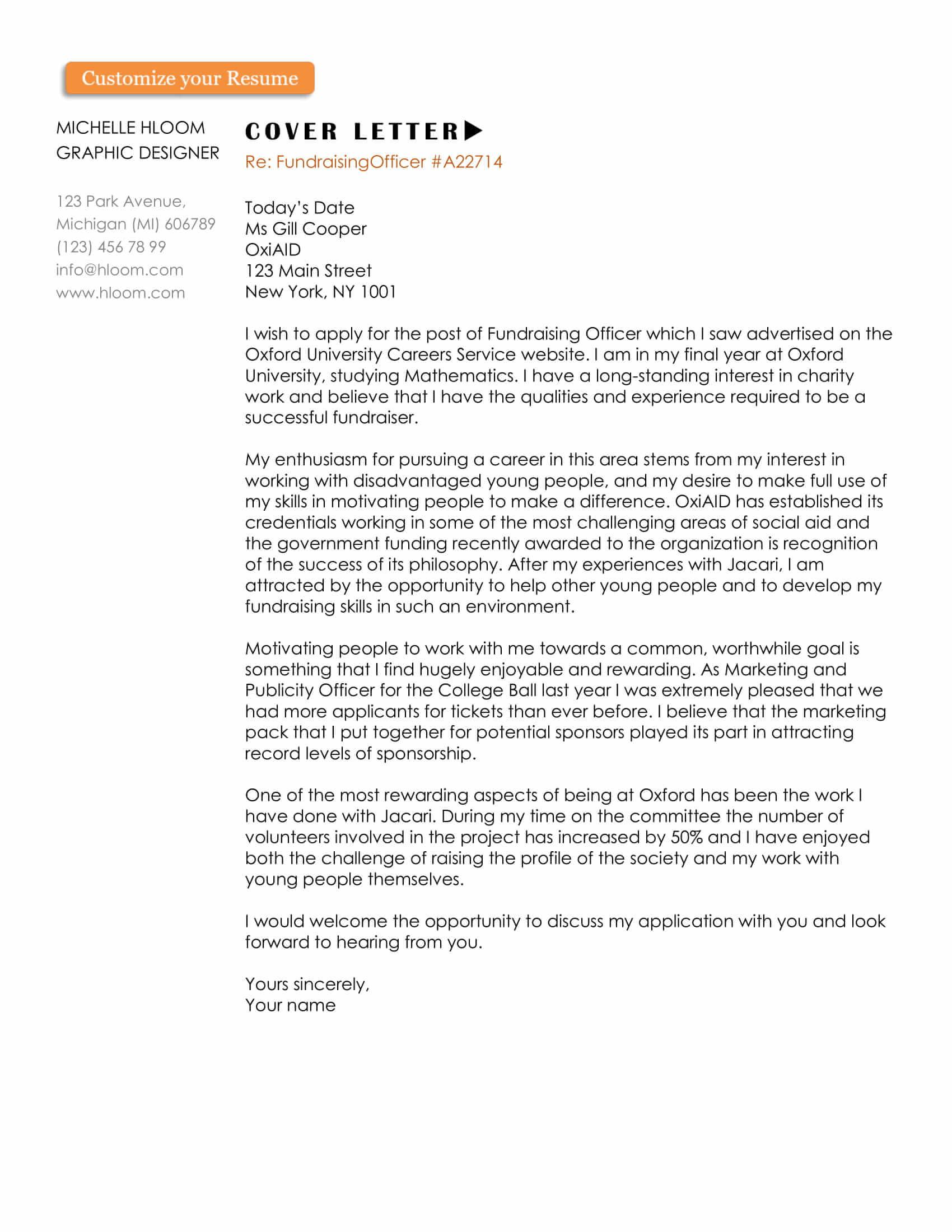 Customize your Resume

MICHELLE HLOOM
GRAPHIC DESIGNER

123 Park Avenue,
Michigan (MI) 606789
(123) 456 78 99
info@hloom.com
www.hloom.com

COVER LETTER

Re: FundraisingOfficer #A22714

Today's Date
Ms Gill Cooper
OxiAID
123 Main Street
New York, NY 1001

I wish to apply for the post of Fundraising Officer which I saw advertised on the Oxford University Careers Service website. I am in my final year at Oxford University, studying Mathematics. I have a long-standing interest in charity work and believe that I have the qualities and experience required to be a successful fundraiser.

My enthusiasm for pursuing a career in this area stems from my interest in working with disadvantaged young people, and my desire to make full use of my skills in motivating people to make a difference. OxiAID has established its credentials working in some of the most challenging areas of social aid and the government funding recently awarded to the organization is recognition of the success of its philosophy. After my experiences with Jacari, I am attracted by the opportunity to help other young people and to develop my fundraising skills in such an environment.

Motivating people to work with me towards a common, worthwhile goal is something that I find hugely enjoyable and rewarding. As Marketing and Publicity Officer for the College Ball last year I was extremely pleased that we had more applicants for tickets than ever before. I believe that the marketing pack that I put together for potential sponsors played its part in attracting record levels of sponsorship.

One of the most rewarding aspects of being at Oxford has been the work I have done with Jacari. During my time on the committee the number of volunteers involved in the project has increased by 50% and I have enjoyed both the challenge of raising the profile of the society and my work with young people themselves.

I would welcome the opportunity to discuss my application with you and look forward to hearing from you.

Yours sincerely,
Your name